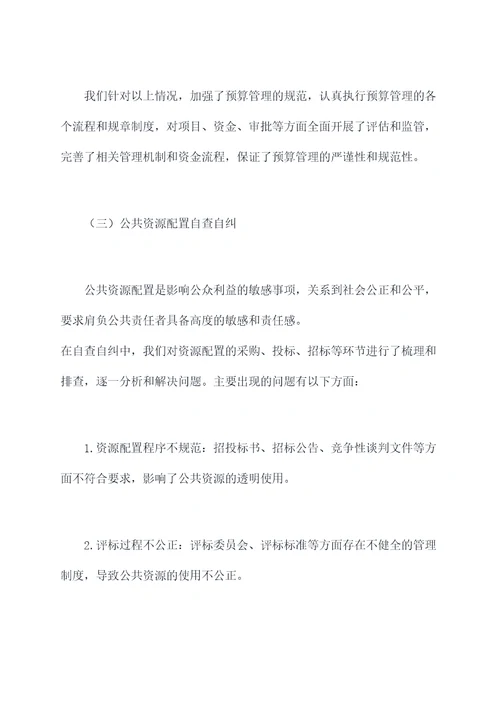 我们针对以上情况，加强了预算管理的规范，认真执行预算管理的各个流程和规章制度，对项目、资金、审批等方面全面开展了评估和监管，完善了相关管理机制和资金流程，保证了预算管理的严谨性和规范性。

（三）公共资源配置自查自纠

公共资源配置是影响公众利益的敏感事项，关系到社会公正和公平，要求肩负公共责任者具备高度的敏感和责任感。
在自查自纠中，我们对资源配置的采购、投标、招标等环节进行了梳理和排查，逐一分析和解决问题。主要出现的问题有以下方面：

1.资源配置程序不规范：招投标书、招标公告、竞争性谈判文件等方面不符合要求，影响了公共资源的透明使用。

2.评标过程不公正：评标委员会、评标标准等方面存在不健全的管理制度，导致公共资源的使用不公正。